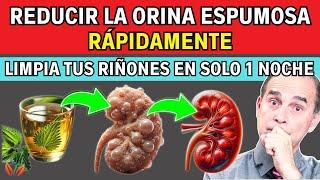 REDUCIR LA ORINA ESPUMOSA
RÁPIDAMENTE

LIMPIA TUS RIÑONES EN SOLO 1 NOCHE